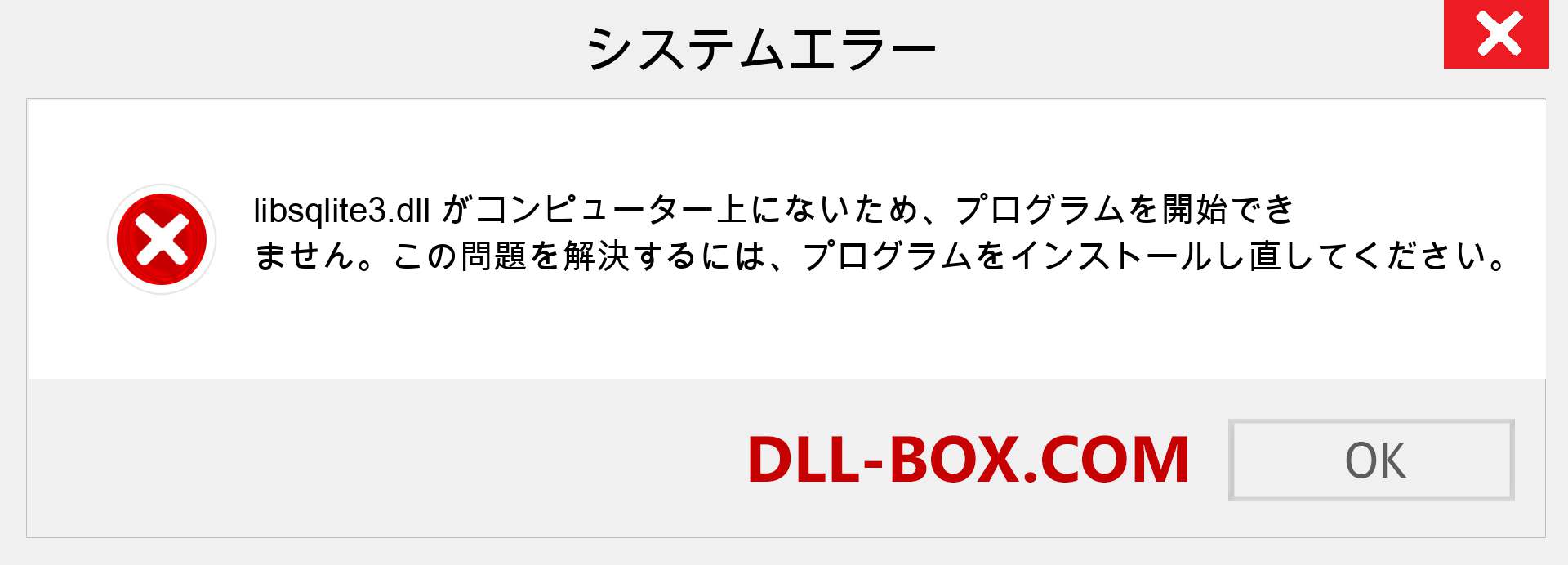 システムエラー

libsqlite3.dll がコンピューター上にないため、プログラムを開始できません。この問題を解決するには、プログラムをインストールし直してください。

DLL-BOX.COM

OK